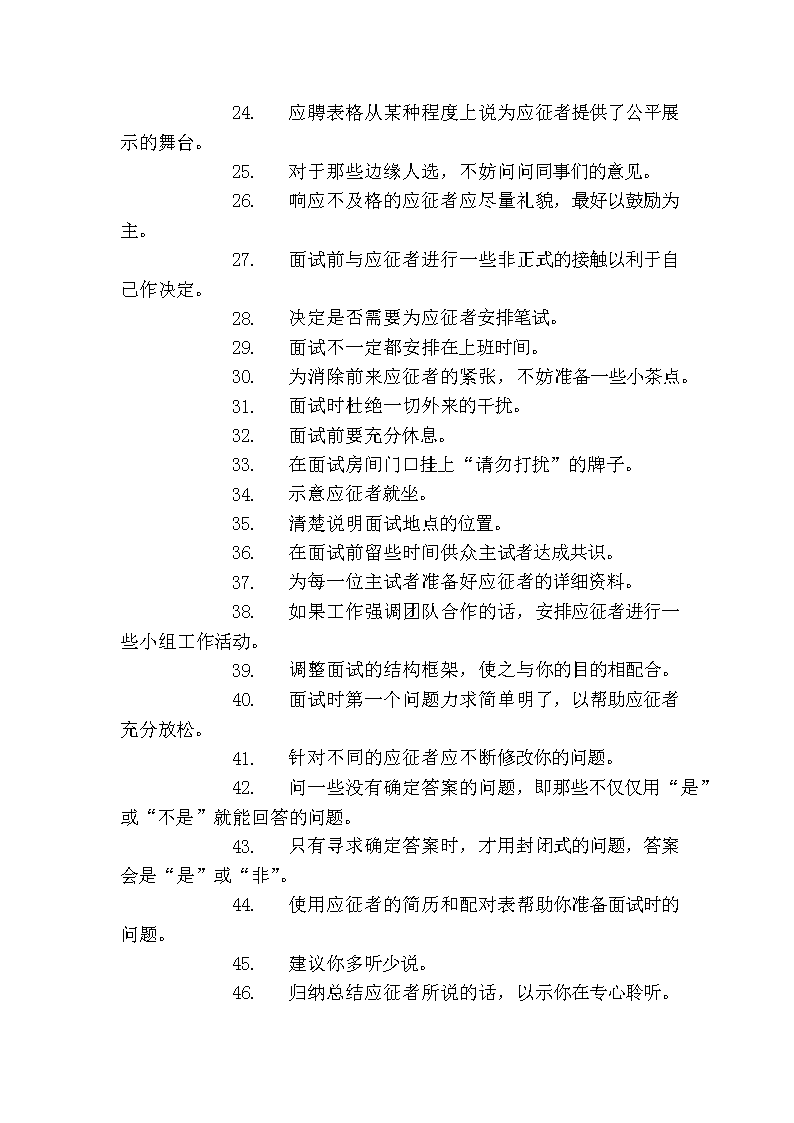 24. 应聘表格从某种程度上说为应征者提供了公平展示的舞台。

25. 对于那些边缘人选，不妨问问同事们的意见。

26. 响应不及格的应征者应尽量礼貌，最好以鼓励为主。

27. 面试前与应征者进行一些非正式的接触以利于自己作决定。

28. 决定是否需要为应征者安排笔试。

29. 面试不一定都安排在上班时间。

30. 为消除前来应征者的紧张，不妨准备一些小茶点。

31. 面试时杜绝一切外来的干扰。

32. 面试前要充分休息。

33. 在面试房间门口挂上“请勿打扰”的牌子。

34. 示意应征者就坐。

35. 清楚说明面试地点的位置。

36. 在面试前留些时间供众主试者达成共识。

37. 为每一位主试者准备好应征者的详细资料。

38. 如果工作强调团队合作的话，安排应征者进行一些小组工作活动。

39. 调整面试的结构框架，使之与你的目的相配合。

40. 面试时第一个问题力求简单明了，以帮助应征者充分放松。

41. 针对不同的应征者应不断修改你的问题。

42. 问一些没有确定答案的问题，即那些不仅仅用“是”或“不是”就能回答的问题。

43. 只有寻求确定答案时，才用封闭式的问题，答案会是“是”或“非”。

44. 使用应征者的简历和配对表帮助你准备面试时的问题。

45. 建议你多听少说。

46. 归纳总结应征者所说的话，以示你在专心聆听。